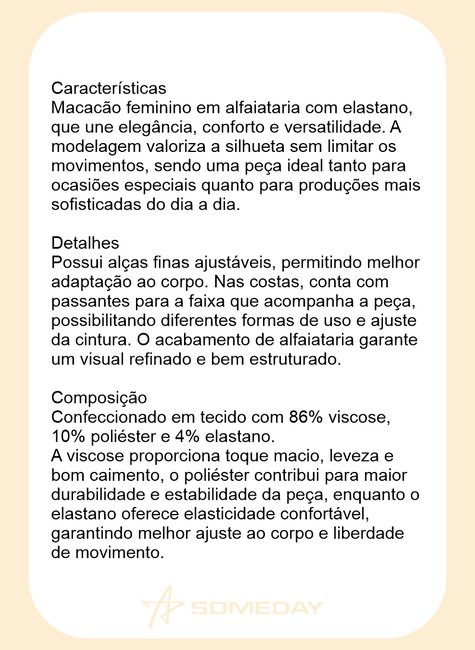 Características
Macacão feminino em alfaiataria com elastano, que une elegância, conforto e versatilidade. A modelagem valoriza a silhueta sem limitar os movimentos, sendo uma peça ideal tanto para ocasiões especiais quanto para produções mais sofisticadas do dia a dia.

Detalhes
Possui alças finas ajustáveis, permitindo melhor adaptação ao corpo. Nas costas, conta com passantes para a faixa que acompanha a peça, possibilitando diferentes formas de uso e ajuste da cintura. O acabamento de alfaiataria garante um visual refinado e bem estruturado.

Composição
Confeccionado em tecido com 86% viscose, 10% poliéster e 4% elastano.
A viscose proporciona toque macio, leveza e bom caimento, o poliéster contribui para maior durabilidade e estabilidade da peça, enquanto o elastano oferece elasticidade confortável, garantindo melhor ajuste ao corpo e liberdade de movimento.

SOMEDAY